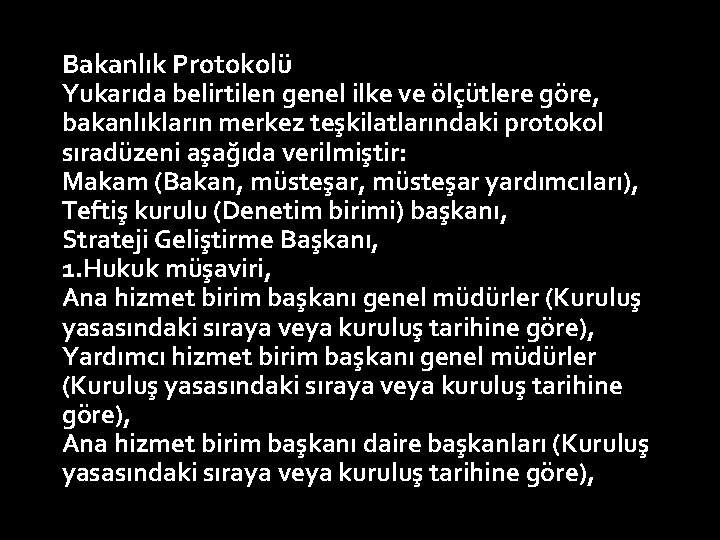 Bakanlık Protokolü
Yukarıda belirtilen genel ilke ve ölçütlere göre, bakanlıkların merkez teşkilatlarındaki protokol sıradüzeni aşağıda verilmiştir:
Makam (Bakan, müsteşar, müsteşar yardımcıları),
Teftiş kurulu (Denetim birimi) başkanı,
Strateji Geliştirme Başkanı,
1.Hukuk müşaviri,
Ana hizmet birim başkanı genel müdürler (Kuruluş yasasındaki sıraya veya kuruluş tarihine göre),
Yardımcı hizmet birim başkanı genel müdürler (Kuruluş yasasındaki sıraya veya kuruluş tarihine göre),
Ana hizmet birim başkanı daire başkanları (Kuruluş yasasındaki sıraya veya kuruluş tarihine göre),